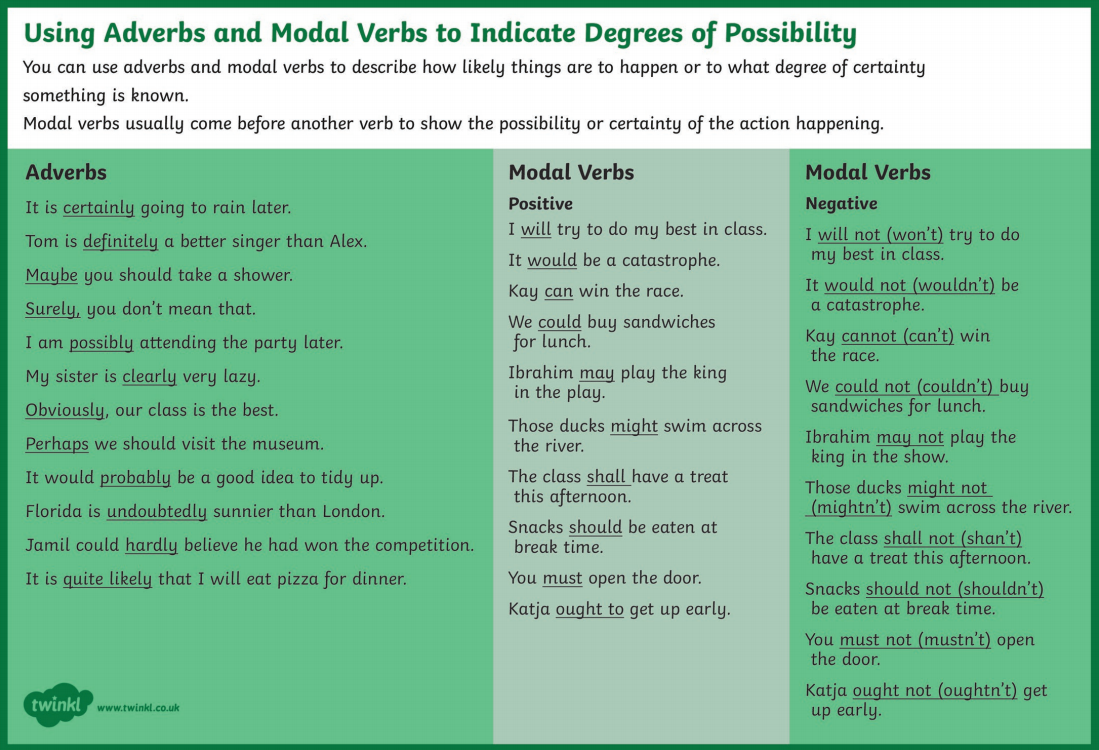 Using Adverbs and Modal Verbs to Indicate Degrees of Possibility

You can use adverbs and modal verbs to describe how likely things are to happen or to what degree of certainty something is known.

Modal verbs usually come before another verb to show the possibility or certainty of the action happening.

Adverbs

It is certainly going to rain later.

Tom is definitely a better singer than Alex.

Maybe you should take a shower.

Surely, you don't mean that.

I am possibly attending the party later.

My sister is clearly very lazy.

Obviously, our class is the best.

Perhaps we should visit the museum.

It would probably be a good idea to tidy up.

Florida is undoubtedly sunnier than London.

Jamil could hardly believe he had won the competition.

It is quite likely that I will eat pizza for dinner.

Modal Verbs

Positive

I will try to do my best in class.

It would be a catastrophe.

Kay can win the race.

We could buy sandwiches for lunch.

Ibrahim may play the king in the play.

Those ducks might swim across the river.

The class shall have a treat this afternoon.

Snacks should be eaten at break time.

You must open the door.

Katja ought to get up early.

Modal Verbs

Negative

I will not (won't) try to do my best in class.

It would not (wouldn't) be a catastrophe.

Kay cannot (can't) win the race.

We could not (couldn't) buy sandwiches for lunch.

Ibrahim may not play the king in the show.

Those ducks might not (mightn't) swim across the river.

The class shall not (shan't) have a treat this afternoon.

Snacks should not (shouldn't) be eaten at break time.

You must not (mustn't) open the door.

Katja ought not (oughtn't) get up early.

twinkl www.twinkl.co.uk